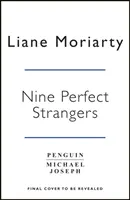 Liane Moriarty

Nine Perfect Strangers

PENGUIN
MICHAEL
JOSEPH

FINAL COVER TO BE REVEALED